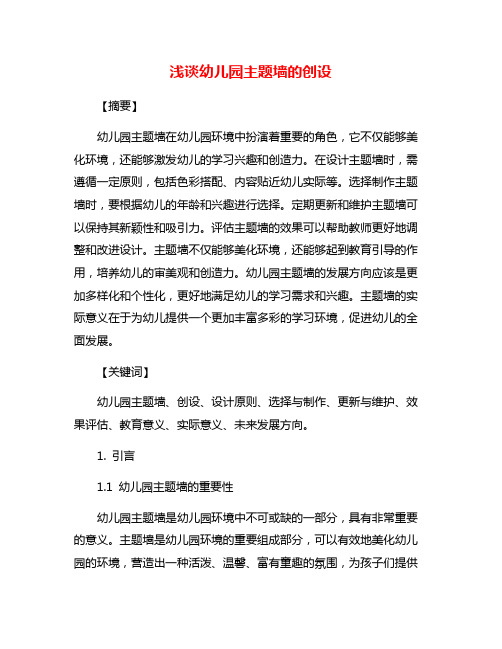 浅谈幼儿园主题墙的创设

【摘要】

幼儿园主题墙在幼儿园环境中扮演着重要的角色，它不仅能够美化环境，还能够激发幼儿的学习兴趣和创造力。在设计主题墙时，需遵循一定原则，包括色彩搭配、内容贴近幼儿实际等。选择制作主题墙时，要根据幼儿的年龄和兴趣进行选择。定期更新和维护主题墙可以保持其新颖性和吸引力。评估主题墙的效果可以帮助教师更好地调整和改进设计。主题墙不仅能够美化环境，还能够起到教育引导的作用，培养幼儿的审美观和创造力。幼儿园主题墙的发展方向应该是更加多样化和个性化，更好地满足幼儿的学习需求和兴趣。主题墙的实际意义在于为幼儿提供一个更加丰富多彩的学习环境，促进幼儿的全面发展。

【关键词】

幼儿园主题墙、创设、设计原则、选择与制作、更新与维护、效果评估、教育意义、实际意义、未来发展方向。

1. 引言

1.1 幼儿园主题墙的重要性

幼儿园主题墙是幼儿园环境中不可或缺的一部分，具有非常重要的意义。主题墙是幼儿园环境的重要组成部分，可以有效地美化幼儿园的环境，营造出一种活泼、温馨、富有童趣的氛围，为孩子们提供